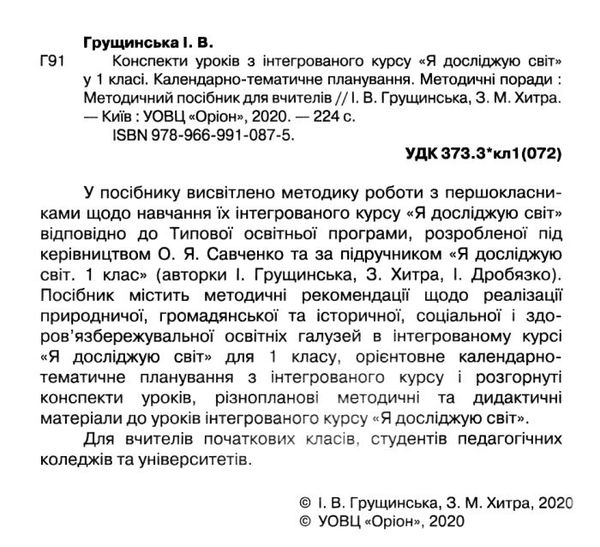 Грущинська І. В.

Г91 Конспекти уроків з інтегрованого курсу «Я досліджую світ» у 1 класі. Календарно-тематичне планування. Методичні поради : Методичний посібник для вчителів // І. В. Грущинська, З. М. Хитра. — Київ : УОВЦ «Оріон», 2020. — 224 с.
ISBN 978-966-991-087-5.

УДК 373.3*кл1(072)

У посібнику висвітлено методику роботи з першокласниками щодо навчання їх інтегрованого курсу «Я досліджую світ» відповідно до Типової освітньої програми, розробленої під керівництвом О. Я. Савченко та за підручником «Я досліджую світ. 1 клас» (авторки І. Грущинська, З. Хитра, І. Дробязко). Посібник містить методичні рекомендації щодо реалізації природничої, громадянської та історичної, соціальної і здоров'язбережувальної освітніх галузей в інтегрованому курсі «Я досліджую світ» для 1 класу, орієнтовне календарно-тематичне планування з інтегрованого курсу і розгорнуті конспекти уроків, різнопланові методичні та дидактичні матеріали до уроків інтегрованого курсу «Я досліджую світ».

Для вчителів початкових класів, студентів педагогічних коледжів та університетів.

© І. В. Грущинська, З. М. Хитра, 2020
© УОВЦ «Оріон», 2020